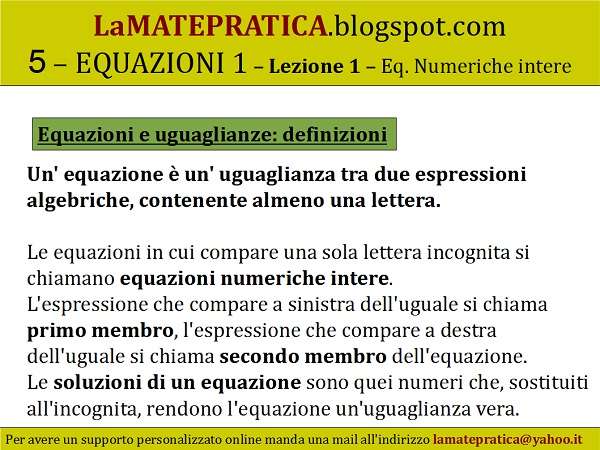 LaMATEPRATICA.blogspot.com
5 – EQUAZIONI 1 – Lezione 1 – Eq. Numeriche intere

Equazioni e uguaglianze: definizioni

Un' equazione è un' uguaglianza tra due espressioni algebriche, contenente almeno una lettera.

Le equazioni in cui compare una sola lettera incognita si chiamano equazioni numeriche intere.
L'espressione che compare a sinistra dell'uguale si chiama primo membro, l'espressione che compare a destra dell'uguale si chiama secondo membro dell'equazione.
Le soluzioni di un equazione sono quei numeri che, sostituiti all'incognita, rendono l'equazione un'uguaglianza vera.

Per avere un supporto personalizzato online manda una mail all'indirizzo lamatepratica@yahoo.it